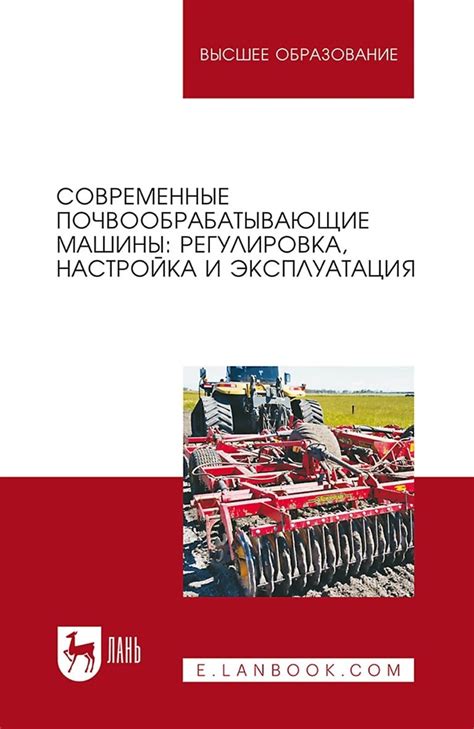 ВЫСШЕЕ ОБРАЗОВАНИЕ

СОВРЕМЕННЫЕ ПОЧВООБРАБАТЫВАЮЩИЕ МАШИНЫ: РЕГУЛИРОВКА, НАСТРОЙКА И ЭКСПЛУАТАЦИЯ

ЛАНЬ

E.LANBOOK.COM